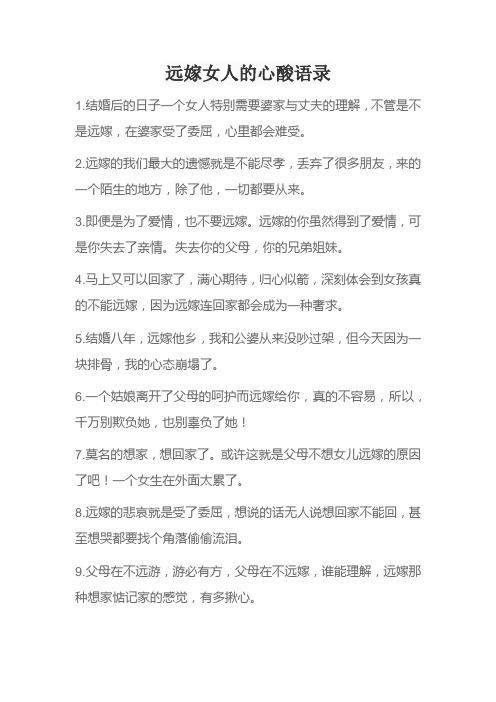 远嫁女人的心酸语录

1.结婚后的日子一个女人特别需要婆家与丈夫的理解，不管是不是远嫁，在婆家受了委屈，心里都会难受。

2.远嫁的我们最大的遗憾就是不能尽孝，丢弃了很多朋友，来的一个陌生的地方，除了他，一切都要从来。

3.即便是为了爱情，也不要远嫁。远嫁的你虽然得到了爱情，可是你失去了亲情。失去你的父母，你的兄弟姐妹。

4.马上又可以回家了，满心期待，归心似箭，深刻体会到女孩真的不能远嫁，因为远嫁连回家都会成为一种奢求。

5.结婚八年，远嫁他乡，我和公婆从来没吵过架，但今天因为一块排骨，我的心态崩塌了。

6.一个姑娘离开了父母的呵护而远嫁给你，真的不容易，所以，千万别欺负她，也别辜负了她！

7.莫名的想家，想回家了。或许这就是父母不想女儿远嫁的原因了吧！一个女生在外面太累了。

8.远嫁的悲哀就是受了委屈，想说的话无人说想回家不能回，甚至想哭都要找个角落偷偷流泪。

9.父母在不远游，游必有方，父母在不远嫁，谁能理解，远嫁那种想家惦记家的感觉，有多揪心。